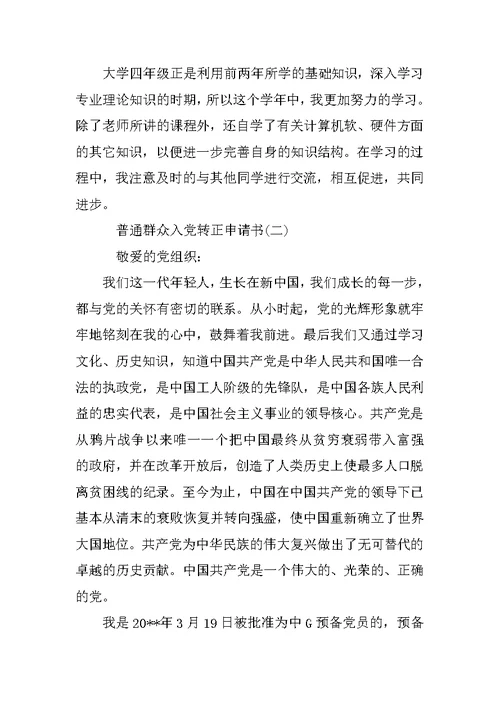 大学四年级正是利用前两年所学的基础知识，深入学习专业理论知识的时期，所以这个学年中，我更加努力的学习。除了老师所讲的课程外，还自学了有关计算机软、硬件方面的其它知识，以便进一步完善自身的知识结构。在学习的过程中，我注意及时的与其他同学进行交流，相互促进，共同进步。

普通群众入党转正申请书(二)

敬爱的党组织:

我们这一代年轻人，生长在新中国，我们成长的每一步，都与党的关怀有密切的联系。从小时起，党的光辉形象就牢牢地铭刻在我的心中，鼓舞着我前进。最后我们又通过学习文化、历史知识，知道中国共产党是中华人民共和国唯一合法的执政党，是中国工人阶级的先锋队，是中国各族人民利益的忠实代表，是中国社会主义事业的领导核心。共产党是从鸦片战争以来唯一一个把中国最终从贫穷衰弱带入富强的政府，并在改革开放后，创造了人类历史上使最多人口脱离贫困线的纪录。至今为止，中国在中国共产党的领导下已基本从清末的衰败恢复并转向强盛，使中国重新确立了世界大国地位。共产党为中华民族的伟大复兴做出了无可替代的卓越的历史贡献。中国共产党是一个伟大的、光荣的、正确的党。

我是 20**年 3 月 19 日被批准为中 G 预备党员的，预备